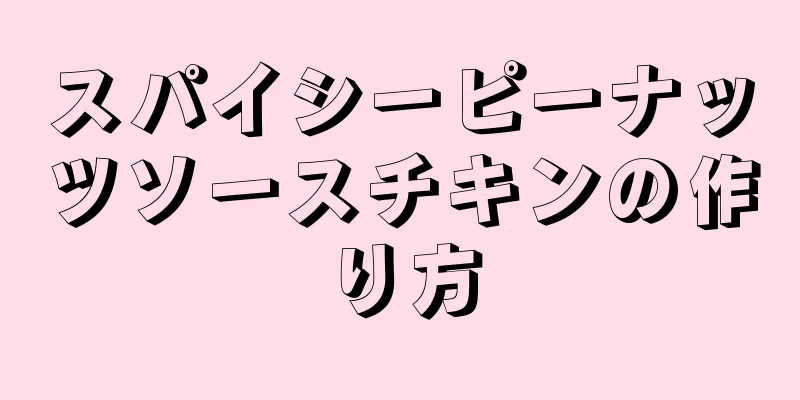 スパイシーピーナッツソースチキンの作り方